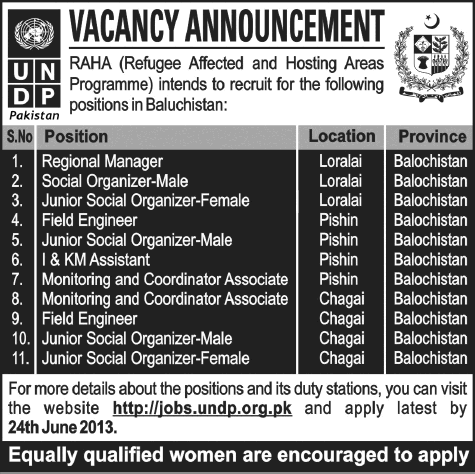 U N
D P
Pakistan

VACANCY ANNOUNCEMENT

RAHA (Refugee Affected and Hosting Areas Programme) intends to recruit for the following positions in Baluchistan:

| S.No | Position | Location | Province |
|---|---|---|---|
| 1. | Regional Manager | Loralai | Balochistan |
| 2. | Social Organizer-Male | Loralai | Balochistan |
| 3. | Junior Social Organizer-Female | Loralai | Balochistan |
| 4. | Field Engineer | Pishin | Balochistan |
| 5. | Junior Social Organizer-Male | Pishin | Balochistan |
| 6. | I & KM Assistant | Pishin | Balochistan |
| 7. | Monitoring and Coordinator Associate | Pishin | Balochistan |
| 8. | Monitoring and Coordinator Associate | Chagai | Balochistan |
| 9. | Field Engineer | Chagai | Balochistan |
| 10. | Junior Social Organizer-Male | Chagai | Balochistan |
| 11. | Junior Social Organizer-Female | Chagai | Balochistan |

For more details about the positions and its duty stations, you can visit the website http://jobs.undp.org.pk and apply latest by 24th June 2013.

Equally qualified women are encouraged to apply